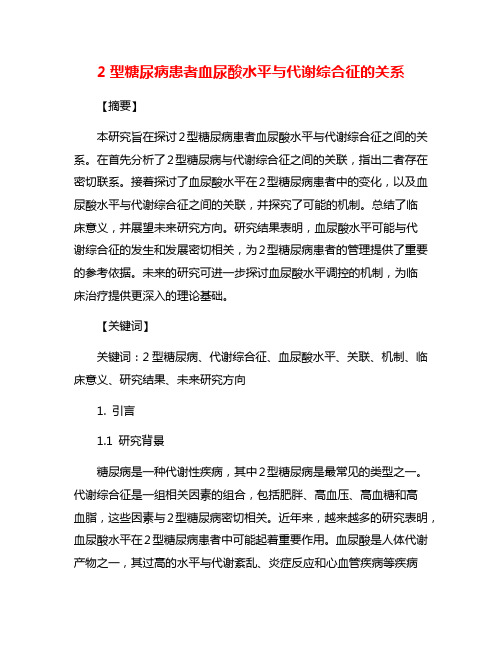 2 型糖尿病患者血尿酸水平与代谢综合征的关系

【摘要】

本研究旨在探讨 2 型糖尿病患者血尿酸水平与代谢综合征之间的关系。在首先分析了 2 型糖尿病与代谢综合征之间的关联，指出二者存在密切联系。接着探讨了血尿酸水平在 2 型糖尿病患者中的变化，以及血尿酸水平与代谢综合征之间的关联，并探究了可能的机制。总结了临床意义，并展望未来研究方向。研究结果表明，血尿酸水平可能与代谢综合征的发生和发展密切相关，为 2 型糖尿病患者的管理提供了重要的参考依据。未来的研究可进一步探讨血尿酸水平调控的机制，为临床治疗提供更深入的理论基础。

【关键词】

关键词：2 型糖尿病、代谢综合征、血尿酸水平、关联、机制、临床意义、研究结果、未来研究方向

1. 引言

1.1 研究背景

糖尿病是一种代谢性疾病，其中 2 型糖尿病是最常见的类型之一。代谢综合征是一组相关因素的组合，包括肥胖、高血压、高血糖和高血脂，这些因素与 2 型糖尿病密切相关。近年来，越来越多的研究表明，血尿酸水平在 2 型糖尿病患者中可能起着重要作用。血尿酸是人体代谢产物之一，其过高的水平与代谢紊乱、炎症反应和心血管疾病等疾病